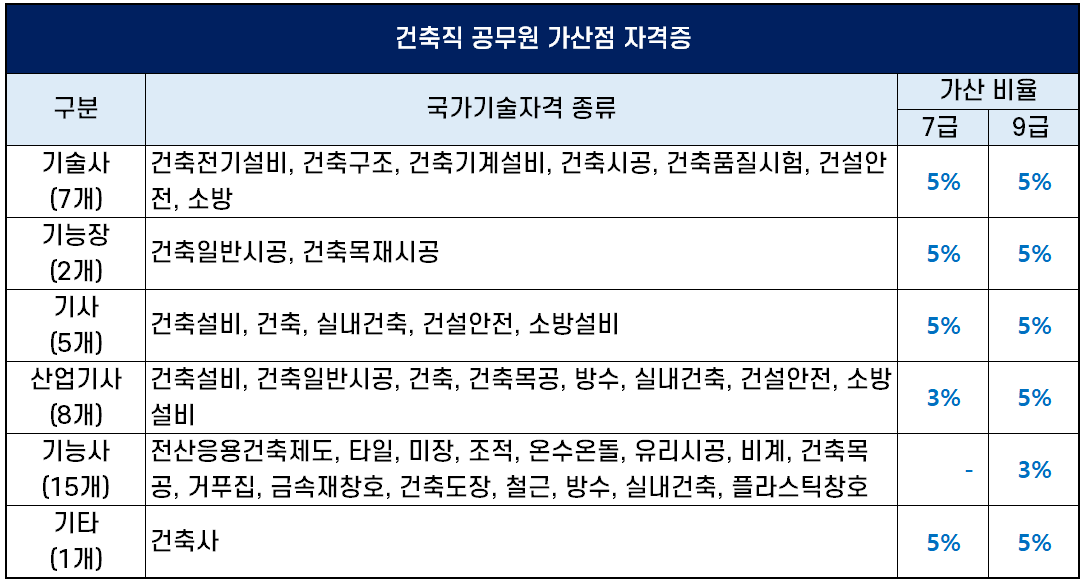 건축직 공무원 가산점 자격증

| 구분 | 국가기술자격 종류 | 가산 비율 7급 | 가산 비율 9급 |
|---|---|---|---|
| 기술사 (7개) | 건축전기설비, 건축구조, 건축기계설비, 건축시공, 건축품질시험, 건설안전, 소방 | 5% | 5% |
| 기능장 (2개) | 건축일반시공, 건축목재시공 | 5% | 5% |
| 기사 (5개) | 건축설비, 건축, 실내건축, 건설안전, 소방설비 | 5% | 5% |
| 산업기사 (8개) | 건축설비, 건축일반시공, 건축, 건축목공, 방수, 실내건축, 건설안전, 소방설비 | 3% | 5% |
| 기능사 (15개) | 전산응용건축제도, 타일, 미장, 조적, 온수온돌, 유리시공, 비계, 건축목공, 거푸집, 금속재창호, 건축도장, 철근, 방수, 실내건축, 플라스틱창호 | - | 3% |
| 기타 (1개) | 건축사 | 5% | 5% |